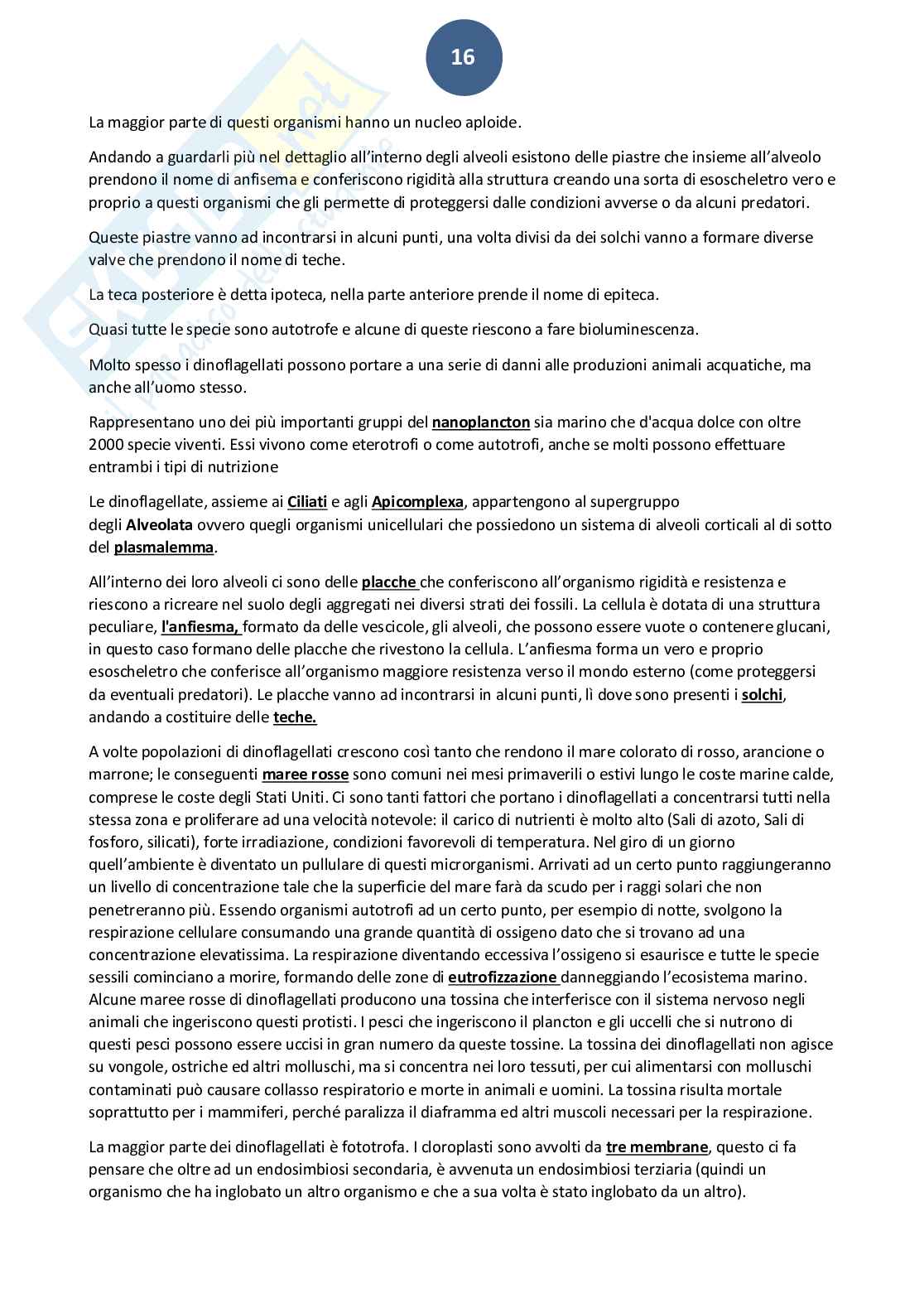 16

La maggior parte di questi organismi hanno un nucleo aploide.

Andando a guardarli più nel dettaglio all'interno degli alveoli esistono delle piastre che insieme all'alveolo prendono il nome di anfisema e conferiscono rigidità alla struttura creando una sorta di esoscheletro vero e proprio a questi organismi che gli permette di proteggersi dalle condizioni avverse o da alcuni predatori.

Queste piastre vanno ad incontrarsi in alcuni punti, una volta divisi da dei solchi vanno a formare diverse valve che prendono il nome di teche.

La teca posteriore è detta ipoteca, nella parte anteriore prende il nome di epiteca.

Quasi tutte le specie sono autotrofe e alcune di queste riescono a fare bioluminescenza.

Molto spesso i dinoflagellati possono portare a una serie di danni alle produzioni animali acquatiche, ma anche all'uomo stesso.

Rappresentano uno dei più importanti gruppi del nanoplancton sia marino che d'acqua dolce con oltre 2000 specie viventi. Essi vivono come eterotrofi o come autotrofi, anche se molti possono effettuare entrambi i tipi di nutrizione

Le dinoflagellate, assieme ai Ciliati e agli Apicomplexa, appartengono al supergruppo degli Alveolata ovvero quegli organismi unicellulari che possiedono un sistema di alveoli corticali al di sotto del plasmalemma.

All'interno dei loro alveoli ci sono delle placche che conferiscono all'organismo rigidità e resistenza e riescono a ricreare nel suolo degli aggregati nei diversi strati dei fossili. La cellula è dotata di una struttura peculiare, l'anfiesma, formato da delle vescicole, gli alveoli, che possono essere vuote o contenere glucani, in questo caso formano delle placche che rivestono la cellula. L'anfiesma forma un vero e proprio esoscheletro che conferisce all'organismo maggiore resistenza verso il mondo esterno (come proteggersi da eventuali predatori). Le placche vanno ad incontrarsi in alcuni punti, lì dove sono presenti i solchi, andando a costituire delle teche.

A volte popolazioni di dinoflagellati crescono così tanto che rendono il mare colorato di rosso, arancione o marrone; le conseguenti maree rosse sono comuni nei mesi primaverili o estivi lungo le coste marine calde, comprese le coste degli Stati Uniti. Ci sono tanti fattori che portano i dinoflagellati a concentrarsi tutti nella stessa zona e proliferare ad una velocità notevole: il carico di nutrienti è molto alto (Sali di azoto, Sali di fosforo, silicati), forte irradiazione, condizioni favorevoli di temperatura. Nel giro di un giorno quell'ambiente è diventato un pullulare di questi microrganismi. Arrivati ad un certo punto raggiungeranno un livello di concentrazione tale che la superficie del mare farà da scudo per i raggi solari che non penetreranno più. Essendo organismi autotrofi ad un certo punto, per esempio di notte, svolgono la respirazione cellulare consumando una grande quantità di ossigeno dato che si trovano ad una concentrazione elevatissima. La respirazione diventando eccessiva l'ossigeno si esaurisce e tutte le specie sessili cominciano a morire, formando delle zone di eutrofizzazione danneggiando l'ecosistema marino. Alcune maree rosse di dinoflagellati producono una tossina che interferisce con il sistema nervoso negli animali che ingeriscono questi protisti. I pesci che ingeriscono il plancton e gli uccelli che si nutrono di questi pesci possono essere uccisi in gran numero da queste tossine. La tossina dei dinoflagellati non agisce su vongole, ostriche ed altri molluschi, ma si concentra nei loro tessuti, per cui alimentarsi con molluschi contaminati può causare collasso respiratorio e morte in animali e uomini. La tossina risulta mortale soprattutto per i mammiferi, perché paralizza il diaframma ed altri muscoli necessari per la respirazione.

La maggior parte dei dinoflagellati è fototrofa. I cloroplasti sono avvolti da tre membrane, questo ci fa pensare che oltre ad un endosimbiosi secondaria, è avvenuta un endosimbiosi terziaria (quindi un organismo che ha inglobato un altro organismo e che a sua volta è stato inglobato da un altro).